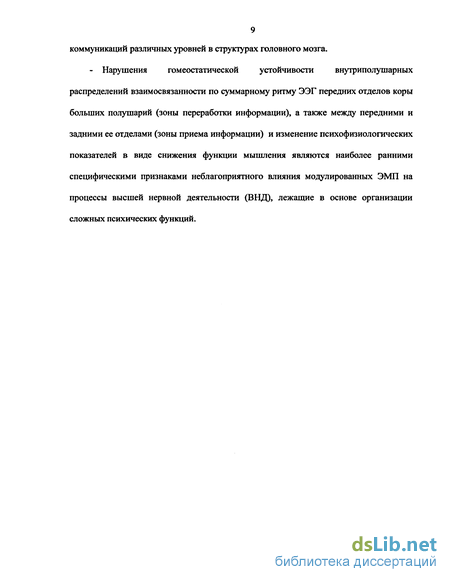 9

коммуникаций различных уровней в структурах головного мозга.

- Нарушения гомеостатической устойчивости внутриполушарных распределений взаимосвязанности по суммарному ритму ЭЭГ передних отделов коры больших полушарий (зоны переработки информации), а также между передними и задними ее отделами (зоны приема информации) и изменение психофизиологических показателей в виде снижения функции мышления являются наиболее ранними специфическими признаками неблагоприятного влияния модулированных ЭМП на процессы высшей нервной деятельности (ВНД), лежащие в основе организации сложных психических функций.

dsLib.net
библиотека диссертаций